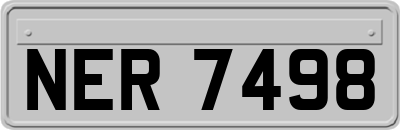 NER 7498